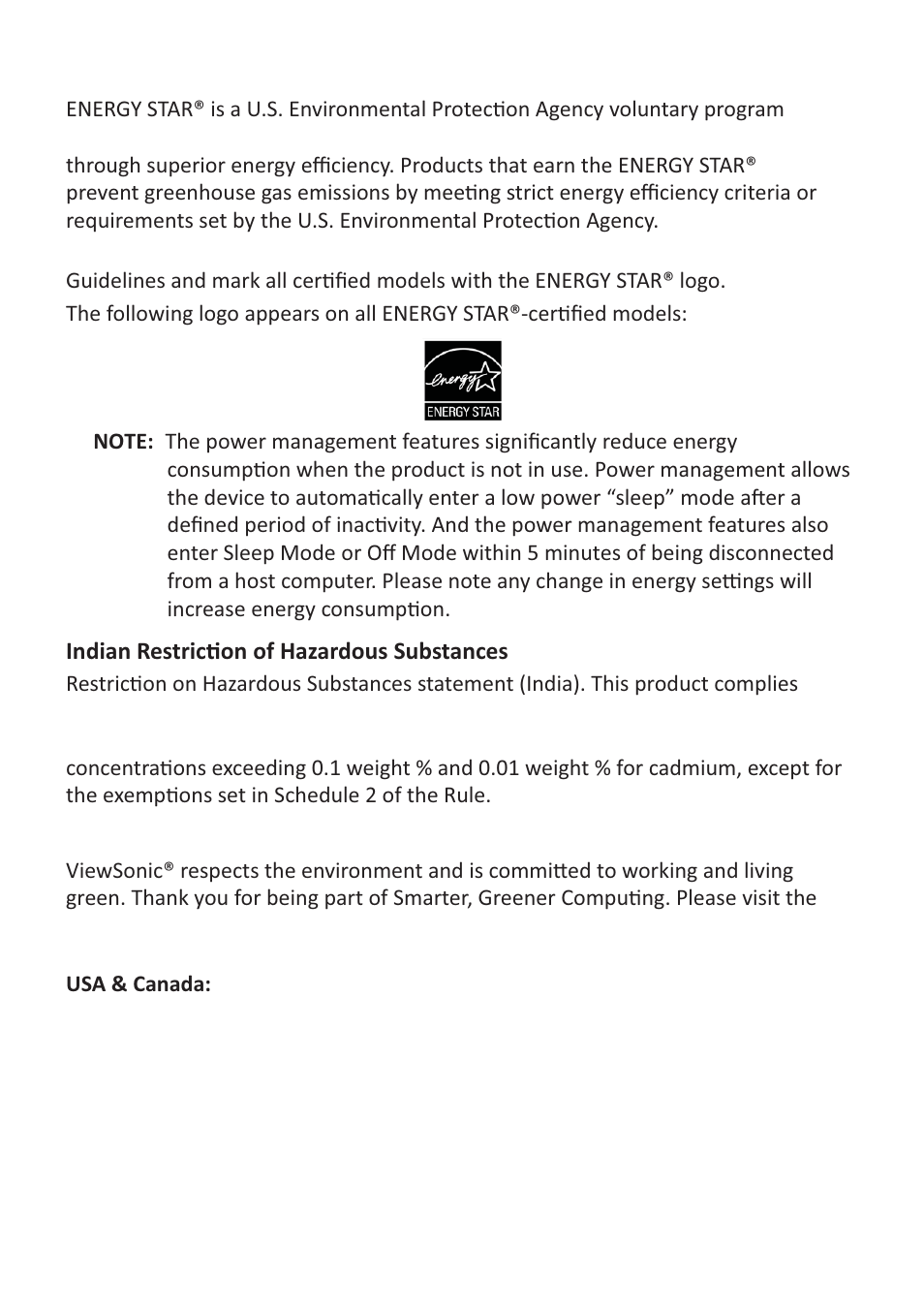 ENERGY STAR® is a U.S. Environmental Protection Agency voluntary program

through superior energy efficiency. Products that earn the ENERGY STAR® prevent greenhouse gas emissions by meeting strict energy efficiency criteria or requirements set by the U.S. Environmental Protection Agency.

Guidelines and mark all certified models with the ENERGY STAR® logo.
The following logo appears on all ENERGY STAR®-certified models:

energy
ENERGY STAR

NOTE: The power management features significantly reduce energy consumption when the product is not in use. Power management allows the device to automatically enter a low power "sleep" mode after a defined period of inactivity. And the power management features also enter Sleep Mode or Off Mode within 5 minutes of being disconnected from a host computer. Please note any change in energy settings will increase energy consumption.

Indian Restriction of Hazardous Substances
Restriction on Hazardous Substances statement (India). This product complies

concentrations exceeding 0.1 weight % and 0.01 weight % for cadmium, except for the exemptions set in Schedule 2 of the Rule.

ViewSonic® respects the environment and is committed to working and living green. Thank you for being part of Smarter, Greener Computing. Please visit the

USA & Canada: